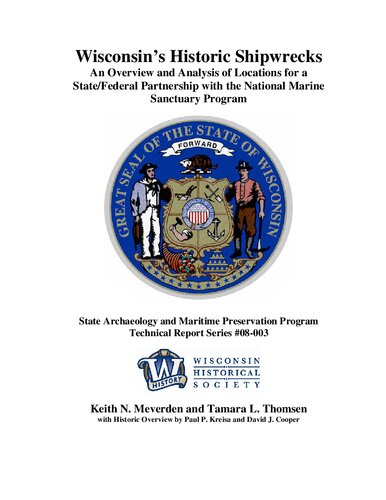 Wisconsin's Historic Shipwrecks
An Overview and Analysis of Locations for a State/Federal Partnership with the National Marine Sanctuary Program

GREAT SEAL OF THE STATE OF WISCONSIN
FORWARD

State Archaeology and Maritime Preservation Program
Technical Report Series #08-003

W
HISTORY
WISCONSIN
HISTORICAL
SOCIETY

Keith N. Meverden and Tamara L. Thomsen
with Historic Overview by Paul P. Kreisa and David J. Cooper